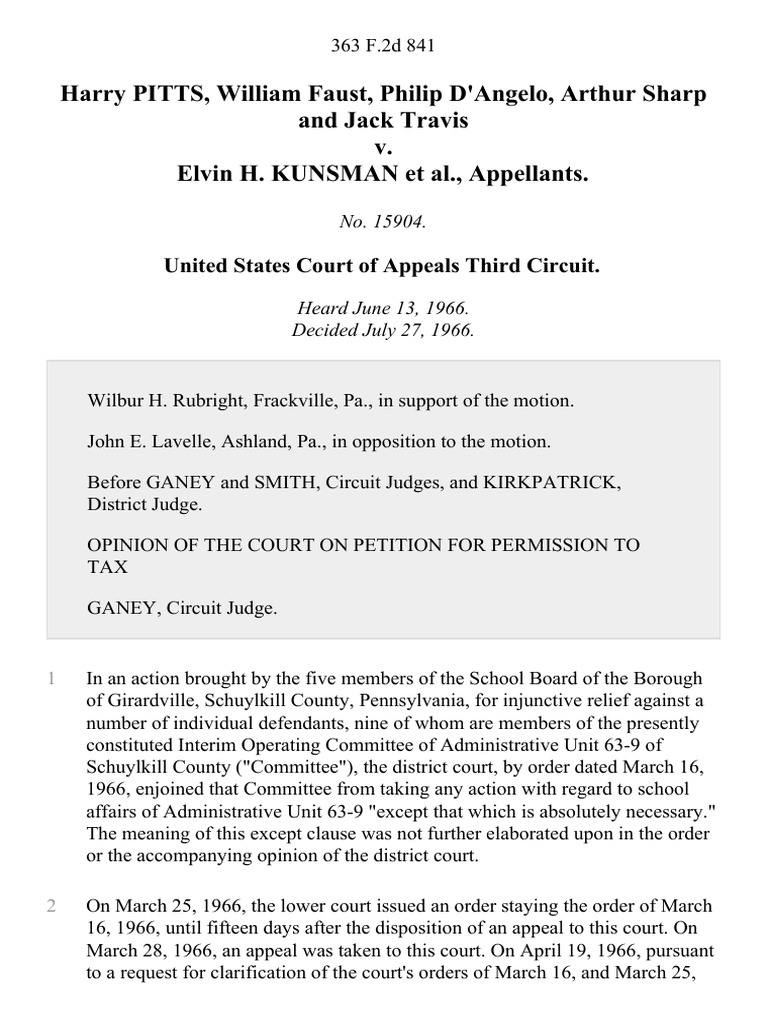 363 F.2d 841

Harry PITTS, William Faust, Philip D'Angelo, Arthur Sharp and Jack Travis
v.
Elvin H. KUNSMAN et al., Appellants.

No. 15904.

United States Court of Appeals Third Circuit.

Heard June 13, 1966.
Decided July 27, 1966.

Wilbur H. Rubright, Frackville, Pa., in support of the motion.

John E. Lavelle, Ashland, Pa., in opposition to the motion.

Before GANEY and SMITH, Circuit Judges, and KIRKPATRICK, District Judge.

OPINION OF THE COURT ON PETITION FOR PERMISSION TO TAX

GANEY, Circuit Judge.

1 In an action brought by the five members of the School Board of the Borough of Girardville, Schuylkill County, Pennsylvania, for injunctive relief against a number of individual defendants, nine of whom are members of the presently constituted Interim Operating Committee of Administrative Unit 63-9 of Schuylkill County ("Committee"), the district court, by order dated March 16, 1966, enjoined that Committee from taking any action with regard to school affairs of Administrative Unit 63-9 "except that which is absolutely necessary." The meaning of this except clause was not further elaborated upon in the order or the accompanying opinion of the district court.

2 On March 25, 1966, the lower court issued an order staying the order of March 16, 1966, until fifteen days after the disposition of an appeal to this court. On March 28, 1966, an appeal was taken to this court. On April 19, 1966, pursuant to a request for clarification of the court's orders of March 16, and March 25,